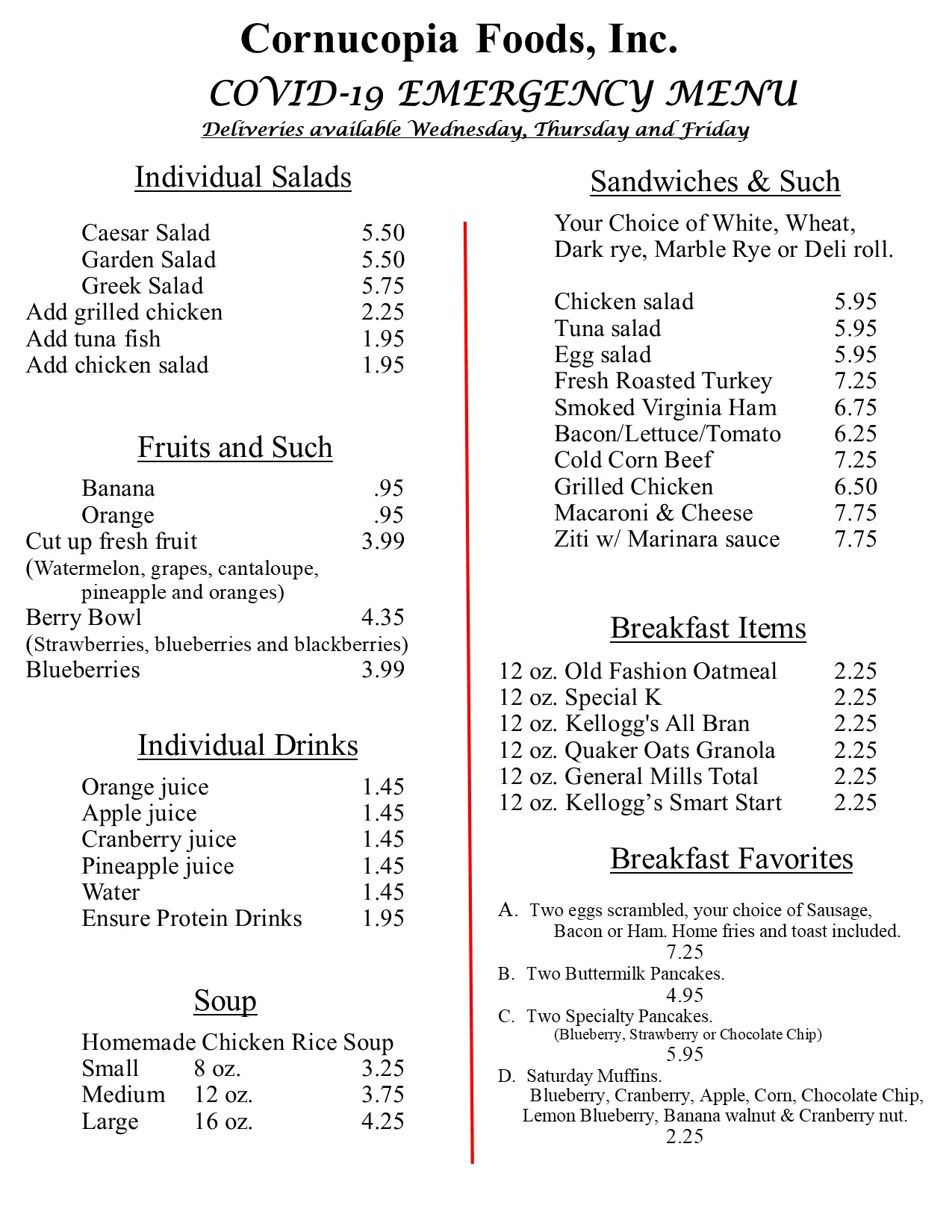 Cornucopia Foods, Inc.

COVID-19 EMERGENCY MENU

Deliveries available Wednesday, Thursday and Friday

Individual Salads

Caesar Salad 5.50
Garden Salad 5.50
Greek Salad 5.75
Add grilled chicken 2.25
Add tuna fish 1.95
Add chicken salad 1.95

Fruits and Such

Banana .95
Orange .95
Cut up fresh fruit 3.99
(Watermelon, grapes, cantaloupe, pineapple and oranges)
Berry Bowl 4.35
(Strawberries, blueberries and blackberries)
Blueberries 3.99

Individual Drinks

Orange juice 1.45
Apple juice 1.45
Cranberry juice 1.45
Pineapple juice 1.45
Water 1.45
Ensure Protein Drinks 1.95

Soup

Homemade Chicken Rice Soup
Small 8 oz. 3.25
Medium 12 oz. 3.75
Large 16 oz. 4.25

Sandwiches & Such

Your Choice of White, Wheat, Dark rye, Marble Rye or Deli roll.

Chicken salad 5.95
Tuna salad 5.95
Egg salad 5.95
Fresh Roasted Turkey 7.25
Smoked Virginia Ham 6.75
Bacon/Lettuce/Tomato 6.25
Cold Corn Beef 7.25
Grilled Chicken 6.50
Macaroni & Cheese 7.75
Ziti w/ Marinara sauce 7.75

Breakfast Items

12 oz. Old Fashion Oatmeal 2.25
12 oz. Special K 2.25
12 oz. Kellogg's All Bran 2.25
12 oz. Quaker Oats Granola 2.25
12 oz. General Mills Total 2.25
12 oz. Kellogg's Smart Start 2.25

Breakfast Favorites

A. Two eggs scrambled, your choice of Sausage, Bacon or Ham. Home fries and toast included.
7.25
B. Two Buttermilk Pancakes.
4.95
C. Two Specialty Pancakes.
(Blueberry, Strawberry or Chocolate Chip)
5.95
D. Saturday Muffins.
Blueberry, Cranberry, Apple, Corn, Chocolate Chip, Lemon Blueberry, Banana walnut & Cranberry nut.
2.25